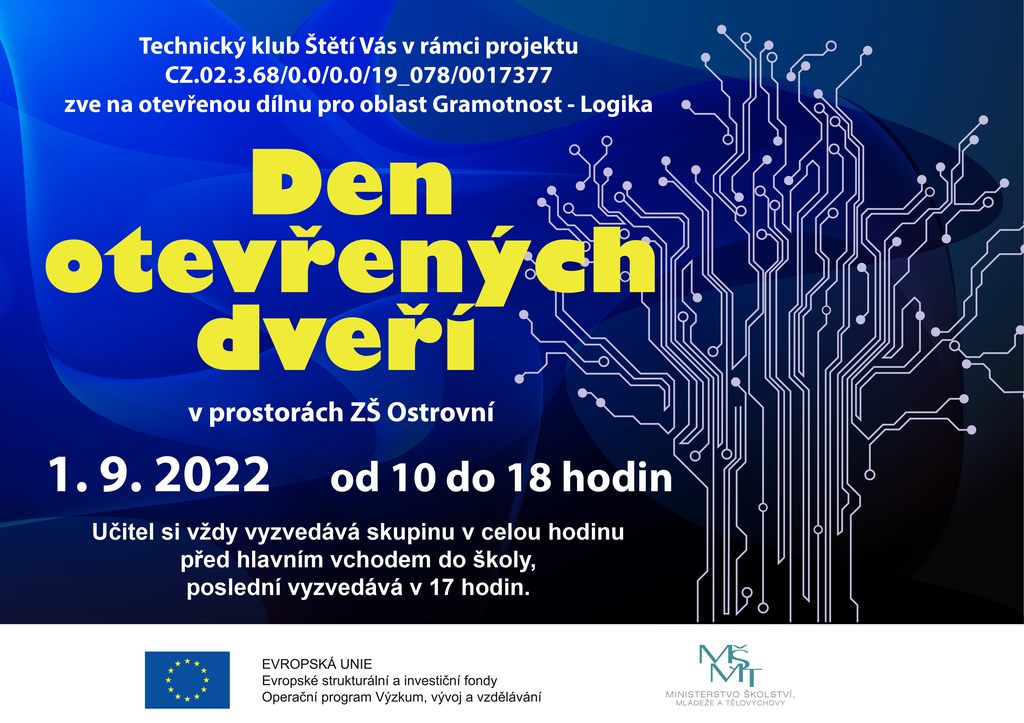 Technický klub Štětí Vás v rámci projektu
CZ.02.3.68/0.0/0.0/19_078/0017377
zve na otevřenou dílnu pro oblast Gramotnost - Logika

Den otevřených dveří

v prostorách ZŠ Ostrovní

1. 9. 2022 od 10 do 18 hodin

Učitel si vždy vyzvedává skupinu v celou hodinu před hlavním vchodem do školy, poslední vyzvedává v 17 hodin.

EVROPSKÁ UNIE
Evropské strukturální a investiční fondy
Operační program Výzkum, vývoj a vzdělávání

MŠMT
MINISTERSTVO ŠKOLSTVÍ, MLÁDEŽE A TĚLOVÝCHOVY